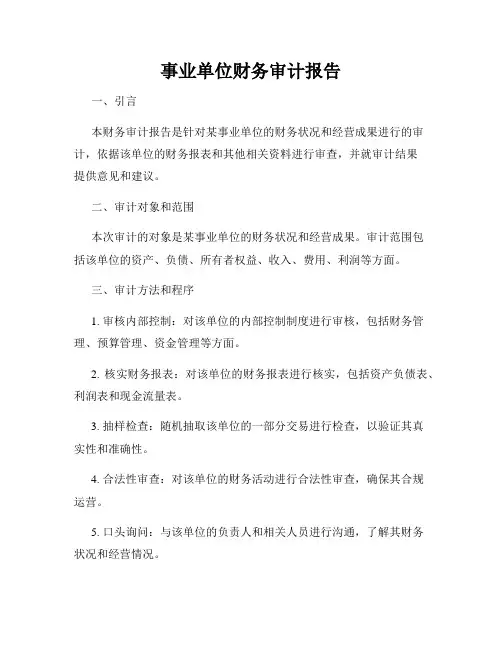 事业单位财务审计报告

一、引言

本财务审计报告是针对某事业单位的财务状况和经营成果进行的审计，依据该单位的财务报表和其他相关资料进行审查，并就审计结果提供意见和建议。

二、审计对象和范围

本次审计的对象是某事业单位的财务状况和经营成果。审计范围包括该单位的资产、负债、所有者权益、收入、费用、利润等方面。

三、审计方法和程序

1. 审核内部控制：对该单位的内部控制制度进行审核，包括财务管理、预算管理、资金管理等方面。

2. 核实财务报表：对该单位的财务报表进行核实，包括资产负债表、利润表和现金流量表。

3. 抽样检查：随机抽取该单位的一部分交易进行检查，以验证其真实性和准确性。

4. 合法性审查：对该单位的财务活动进行合法性审查，确保其合规运营。

5. 口头询问：与该单位的负责人和相关人员进行沟通，了解其财务状况和经营情况。